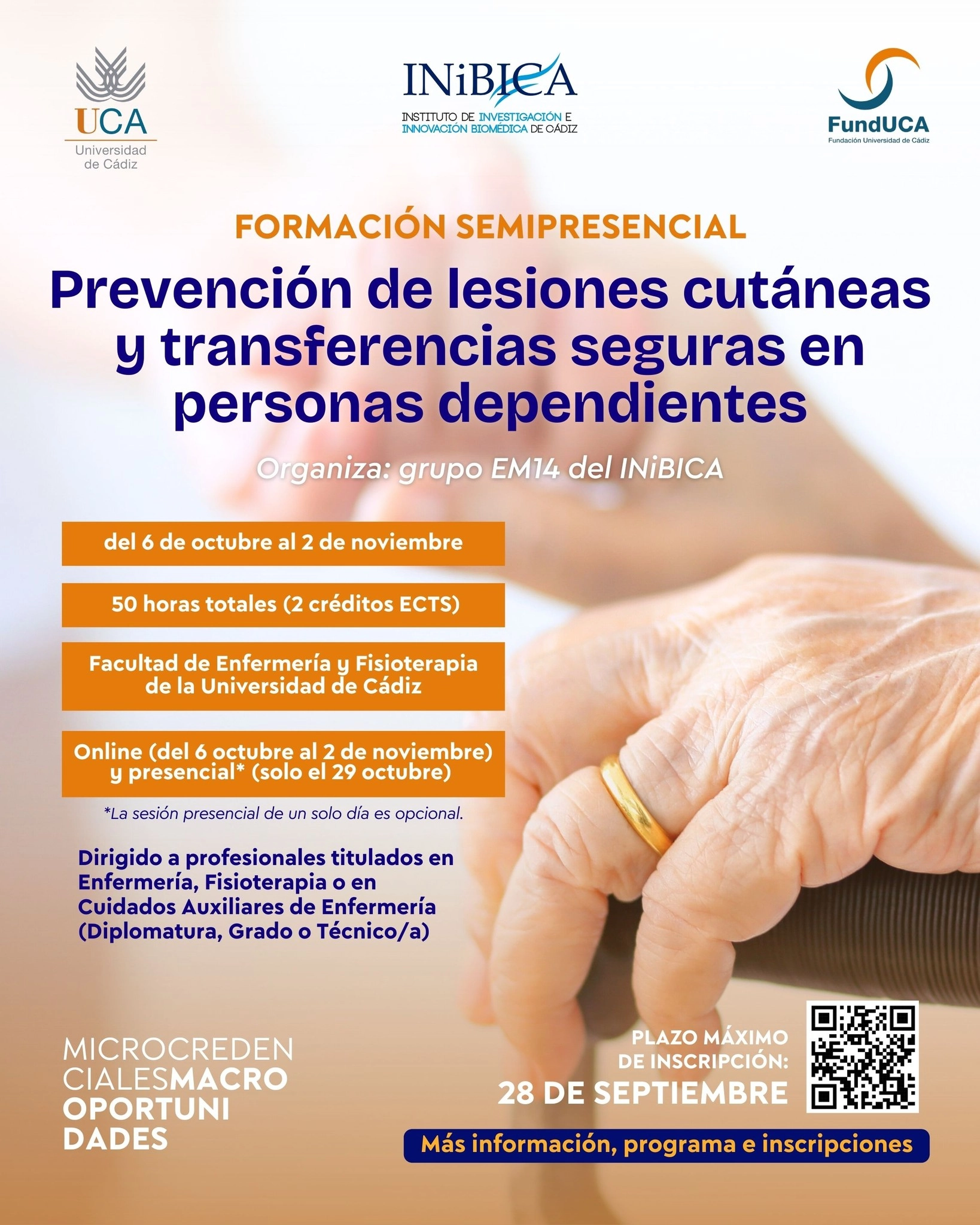 UCA
Universidad de Cádiz

INiBICA
INSTITUTO DE INVESTIGACIÓN E INNOVACIÓN BIOMÉDICA DE CÁDIZ

FundUCA
Fundación Universidad de Cádiz

FORMACIÓN SEMIPRESENCIAL

Prevención de lesiones cutáneas y transferencias seguras en personas dependientes

Organiza: grupo EM14 del INiBICA

del 6 de octubre al 2 de noviembre

50 horas totales (2 créditos ECTS)

Facultad de Enfermería y Fisioterapia de la Universidad de Cádiz

Online (del 6 octubre al 2 de noviembre) y presencial* (solo el 29 octubre)

*La sesión presencial de un solo día es opcional.

Dirigido a profesionales titulados en Enfermería, Fisioterapia o en Cuidados Auxiliares de Enfermería (Diplomatura, Grado o Técnico/a)

MICROCREDEN CIALESMACRO OPORTUNI DADES

PLAZO MÁXIMO DE INSCRIPCIÓN:
28 DE SEPTIEMBRE

Más información, programa e inscripciones